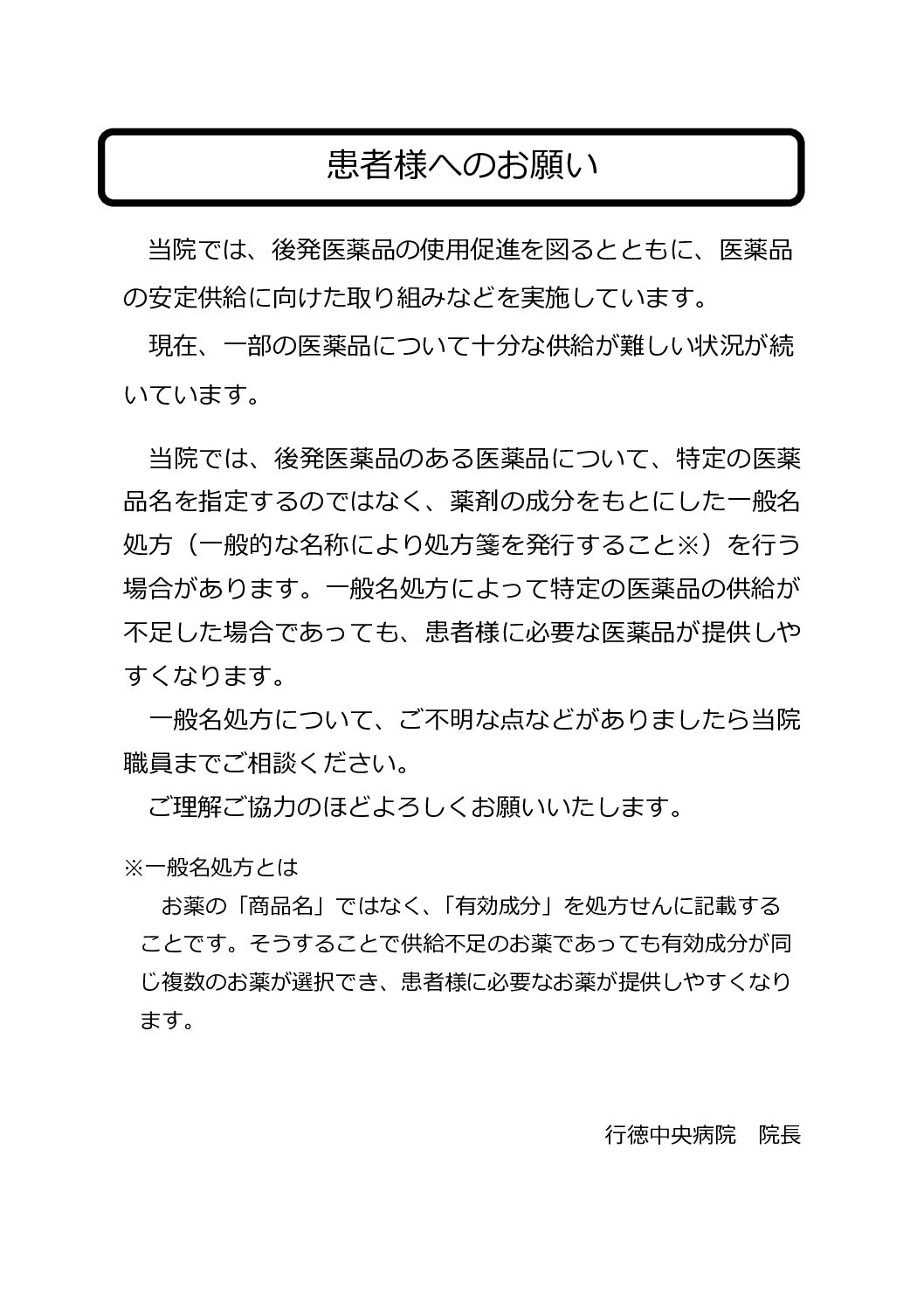 患者様へのお願い

当院では、後発医薬品の使用促進を図るとともに、医薬品の安定供給に向けた取り組みなどを実施しています。

現在、一部の医薬品について十分な供給が難しい状況が続いています。

当院では、後発医薬品のある医薬品について、特定の医薬品名を指定するのではなく、薬剤の成分をもとにした一般名処方（一般的な名称により処方箋を発行すること※）を行う場合があります。一般名処方によって特定の医薬品の供給が不足した場合であっても、患者様に必要な医薬品が提供しやすくなります。

一般名処方について、ご不明な点などがありましたら当院職員までご相談ください。

ご理解ご協力のほどよろしくお願いいたします。

※一般名処方とは

お薬の「商品名」ではなく、「有効成分」を処方せんに記載することです。そうすることで供給不足のお薬であっても有効成分が同じ複数のお薬が選択でき、患者様に必要なお薬が提供しやすくなります。

行徳中央病院　院長